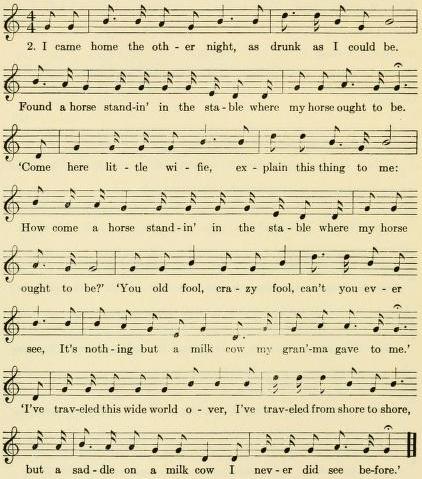 2. I came home the oth - er night, as drunk as I could be.

Found a horse stand-in' in the sta - ble where my horse ought to be.

'Come here lit - tle wi - fie, ex - plain this thing to me:

How come a horse stand - in' in the sta - ble where my horse

ought to be?' 'You old fool, cra - zy fool, can't you ev - er

see, It's noth - ing but a milk cow my gran'-ma gave to me.'

'I've trav-eled this wide world o - ver, I've trav-eled from shore to shore,

but a sad - dle on a milk cow I nev - er did see be-fore.'